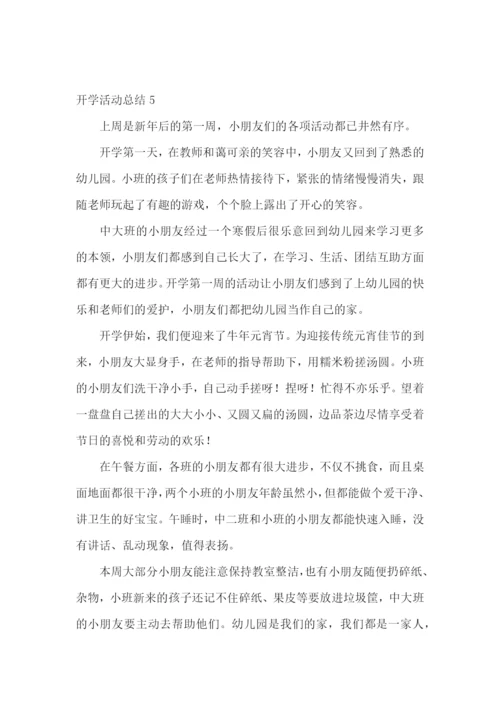 开学活动总结 5

上周是新年后的第一周，小朋友们的各项活动都已井然有序。

开学第一天，在教师和蔼可亲的笑容中，小朋友又回到了熟悉的幼儿园。小班的孩子们在老师热情接待下，紧张的情绪慢慢消失，跟随老师玩起了有趣的游戏，个个脸上露出了开心的笑容。

中大班的小朋友经过一个寒假后很乐意回到幼儿园来学习更多的本领，小朋友们都感到自己长大了，在学习、生活、团结互助方面都有更大的进步。开学第一周的活动让小朋友们感到了上幼儿园的快乐和老师们的爱护，小朋友们都把幼儿园当作自己的家。

开学伊始，我们便迎来了牛年元宵节。为迎接传统元宵佳节的到来，小朋友大显身手，在老师的指导帮助下，用糯米粉搓汤圆。小班的小朋友们洗干净小手，自己动手搓呀！捏呀！忙得不亦乐乎。望着一盘盘自己搓出的大大小小、又圆又扁的汤圆，边品茶边尽情享受着节日的喜悦和劳动的欢乐！

在午餐方面，各班的小朋友都有很大进步，不仅不挑食，而且桌面地面都很干净，两个小班的小朋友年龄虽然小，但都能做个爱干净、讲卫生的好宝宝。午睡时，中二班和小班的小朋友都能快速入睡，没有讲话、乱动现象，值得表扬。

本周大部分小朋友能注意保持教室整洁，也有小朋友随便扔碎纸、杂物，小班新来的孩子还记不住碎纸、果皮等要放进垃圾筐，中大班的小朋友要主动去帮助他们。幼儿园是我们的家，我们都是一家人，